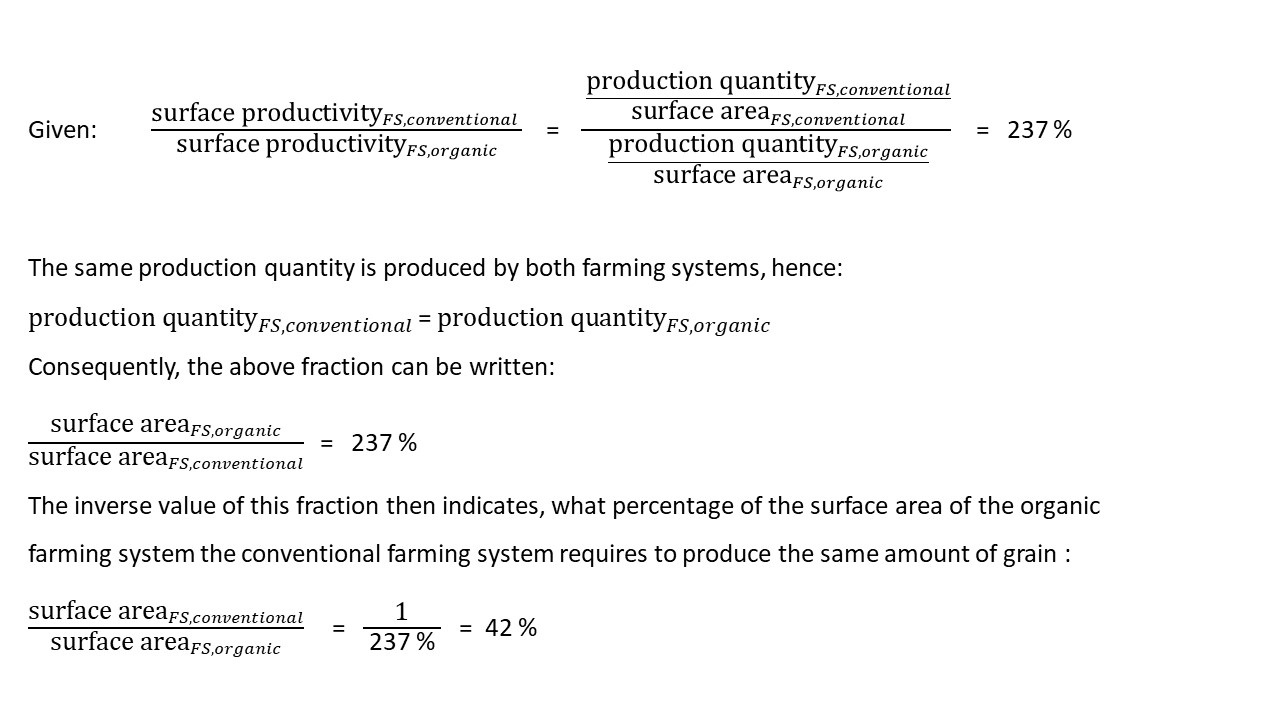 Given: $\frac{\text{surface productivity}_{FS,conventional}}{\text{surface productivity}_{FS,organic}} = \frac{\frac{\text{production quantity}_{FS,conventional}}{\text{surface area}_{FS,conventional}}}{\frac{\text{production quantity}_{FS,organic}}{\text{surface area}_{FS,organic}}} = 237\ \%$

The same production quantity is produced by both farming systems, hence:

$\text{production quantity}_{FS,conventional} = \text{production quantity}_{FS,organic}$

Consequently, the above fraction can be written:

$\frac{\text{surface area}_{FS,organic}}{\text{surface area}_{FS,conventional}} = 237\ \%$

The inverse value of this fraction then indicates, what percentage of the surface area of the organic farming system the conventional farming system requires to produce the same amount of grain :

$\frac{\text{surface area}_{FS,conventional}}{\text{surface area}_{FS,organic}} = \frac{1}{237\ \%} = 42\ \%$